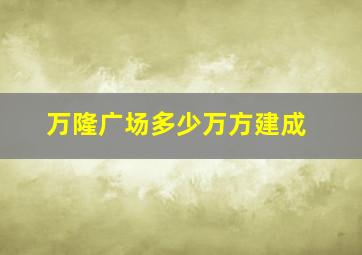 万隆广场多少万方建成